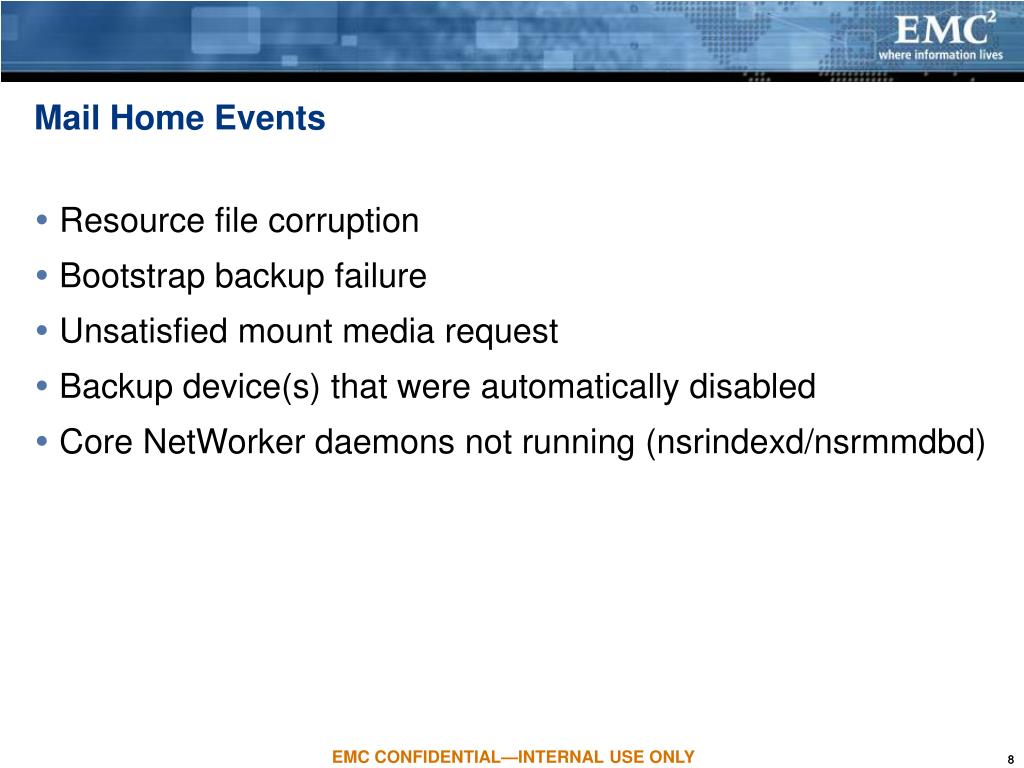 EMC$^2$
where information lives

Mail Home Events

• Resource file corruption
• Bootstrap backup failure
• Unsatisfied mount media request
• Backup device(s) that were automatically disabled
• Core NetWorker daemons not running (nsrindexd/nsrmmdbd)

EMC CONFIDENTIAL—INTERNAL USE ONLY

8